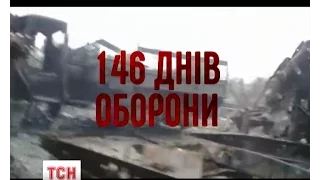 146 ДНІВ ОБОРОНИ

ТСН